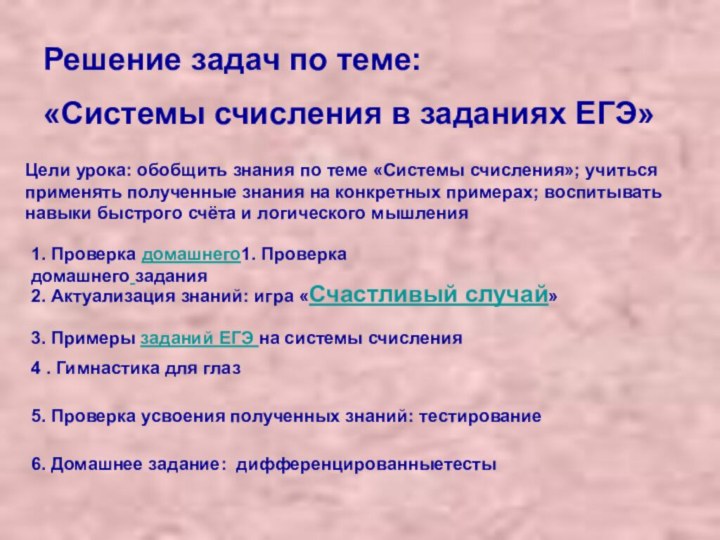 Решение задач по теме:

«Системы счисления в заданиях ЕГЭ»

Цели урока: обобщить знания по теме «Системы счисления»; учиться применять полученные знания на конкретных примерах; воспитывать навыки быстрого счёта и логического мышления

1. Проверка домашнего1. Проверка домашнего задания
2. Актуализация знаний: игра «Счастливый случай»

3. Примеры заданий ЕГЭ на системы счисления

4 . Гимнастика для глаз

5. Проверка усвоения полученных знаний: тестирование

6. Домашнее задание: дифференцированныетесты